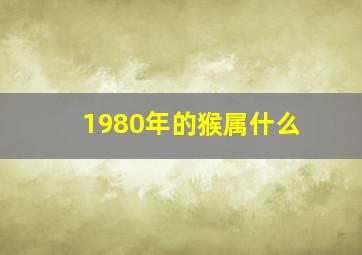 1980年的猴属什么